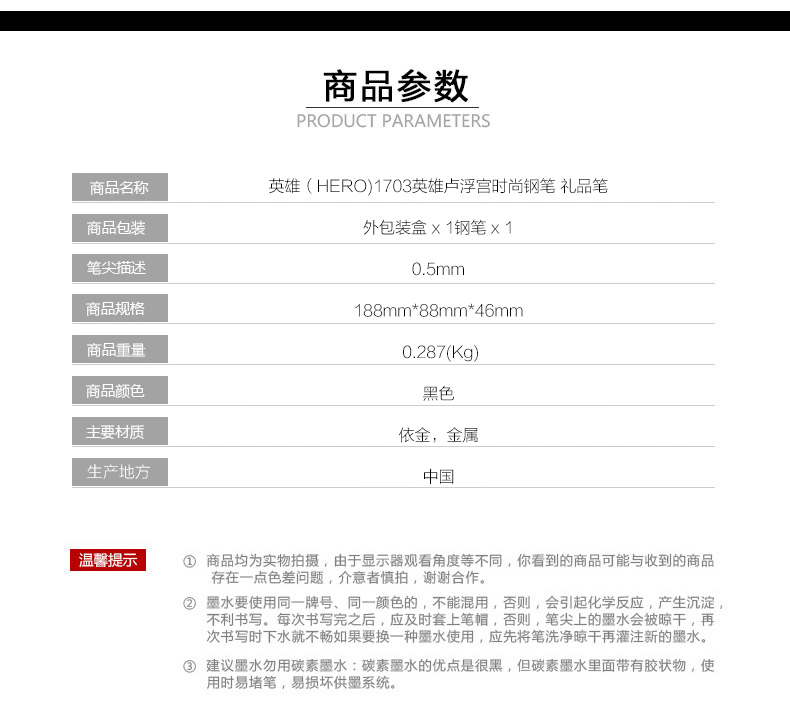 商品参数
PRODUCT PARAMETERS

| 商品名称 | 英雄（HERO)1703英雄卢浮宫时尚钢笔 礼品笔 |
|---|---|
| 商品包装 | 外包装盒 x 1钢笔 x 1 |
| 笔尖描述 | 0.5mm |
| 商品规格 | 188mm*88mm*46mm |
| 商品重量 | 0.287(Kg) |
| 商品颜色 | 黑色 |
| 主要材质 | 依金，金属 |
| 生产地方 | 中国 |

温馨提示

① 商品均为实物拍摄，由于显示器观看角度等不同，你看到的商品可能与收到的商品存在一点色差问题，介意者慎拍，谢谢合作。

② 墨水要使用同一牌号、同一颜色的，不能混用，否则，会引起化学反应，产生沉淀，不利书写。每次书写完之后，应及时套上笔帽，否则，笔尖上的墨水会被晾干，再次书写时下水就不畅如果要换一种墨水使用，应先将笔洗净晾干再灌注新的墨水。

③ 建议墨水勿用碳素墨水：碳素墨水的优点是很黑，但碳素墨水里面带有胶状物，使用时易堵笔，易损坏供墨系统。